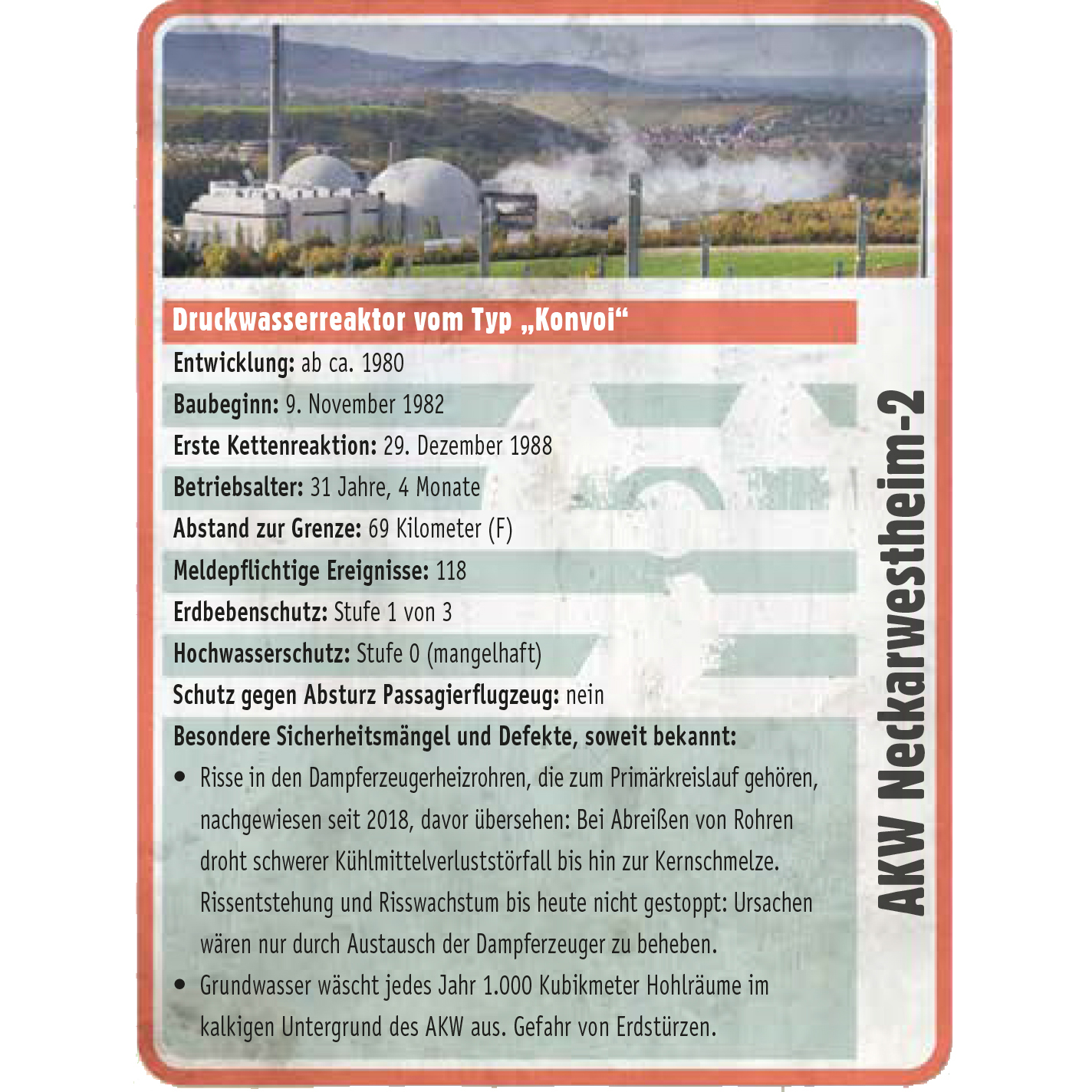 Druckwasserreaktor vom Typ „Konvoi“

Entwicklung: ab ca. 1980

Baubeginn: 9. November 1982

Erste Kettenreaktion: 29. Dezember 1988

Betriebsalter: 31 Jahre, 4 Monate

Abstand zur Grenze: 69 Kilometer (F)

Meldepflichtige Ereignisse: 118

Erdbebenschutz: Stufe 1 von 3

Hochwasserschutz: Stufe 0 (mangelhaft)

Schutz gegen Absturz Passagierflugzeug: nein

Besondere Sicherheitsmängel und Defekte, soweit bekannt:

• Risse in den Dampferzeugerheizrohren, die zum Primärkreislauf gehören, nachgewiesen seit 2018, davor übersehen: Bei Abreißen von Rohren droht schwerer Kühlmittelverluststörfall bis hin zur Kernschmelze. Rissentstehung und Risswachstum bis heute nicht gestoppt: Ursachen wären nur durch Austausch der Dampferzeuger zu beheben.

• Grundwasser wäscht jedes Jahr 1.000 Kubikmeter Hohlräume im kalkigen Untergrund des AKW aus. Gefahr von Erdstürzen.

AKW Neckarwestheim-2